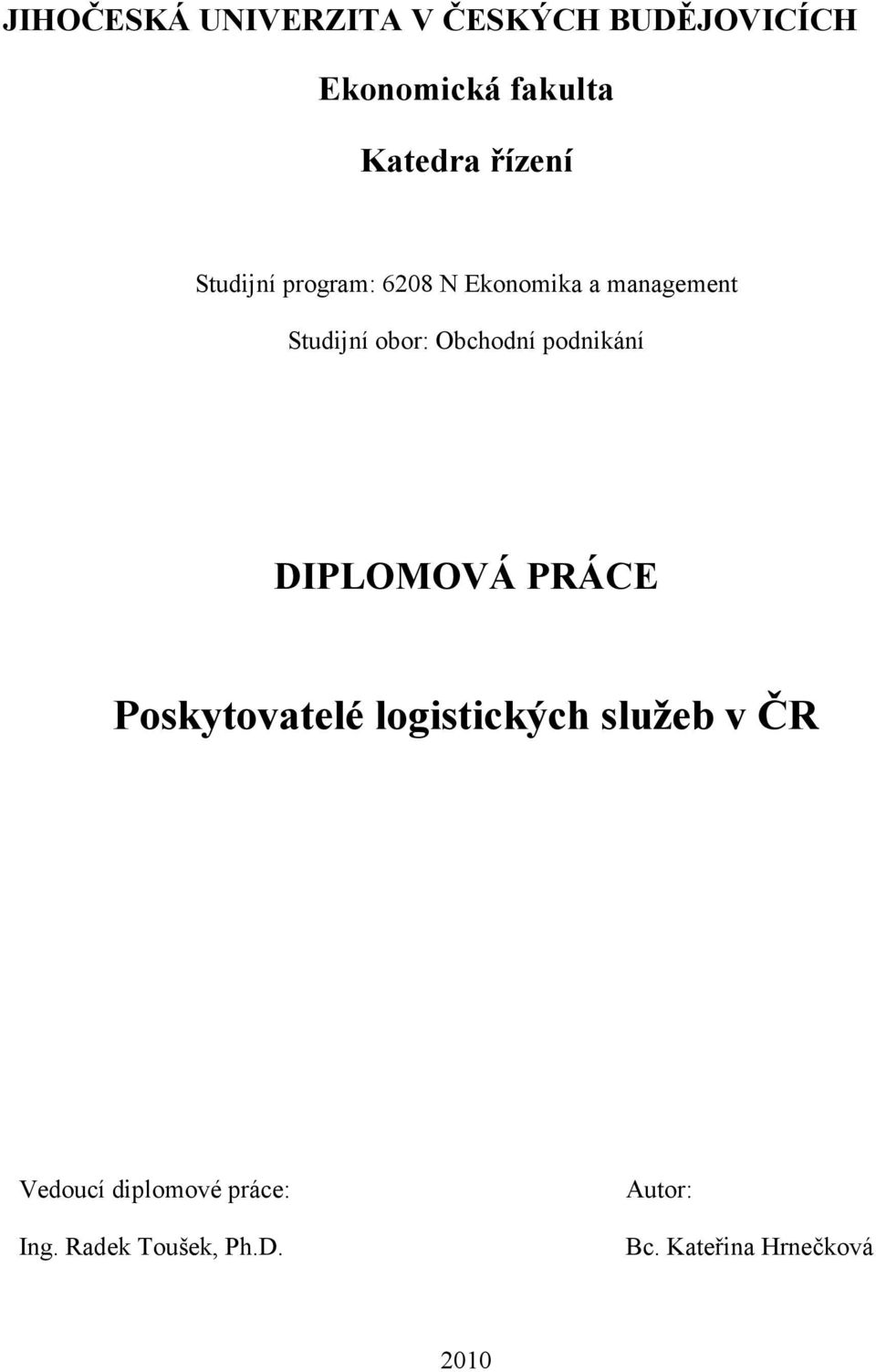 JIHOČESKÁ UNIVERZITA V ČESKÝCH BUDĚJOVICÍCH

Ekonomická fakulta

Katedra řízení

Studijní program: 6208 N Ekonomika a management

Studijní obor: Obchodní podnikání

DIPLOMOVÁ PRÁCE

Poskytovatelé logistických služeb v ČR

Vedoucí diplomové práce:

Ing. Radek Toušek, Ph.D.

Autor:

Bc. Kateřina Hrnečková

2010